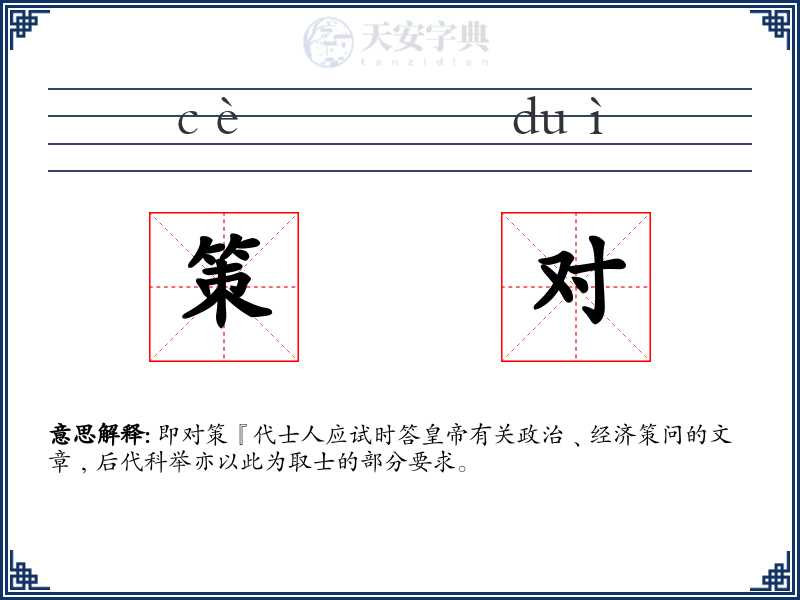 天安字典
tanzidian

cè duì

策 对

意思解释: 即对策『代士人应试时答皇帝有关政治、经济策问的文章，后代科举亦以此为取士的部分要求。